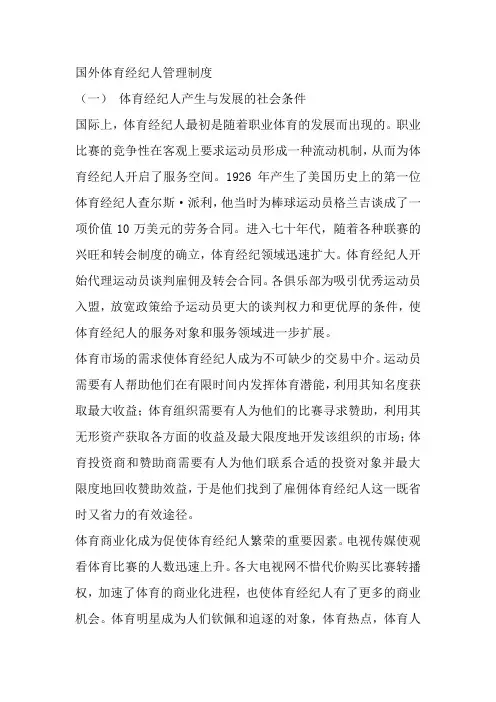 国外体育经纪人管理制度

（一） 体育经纪人产生与发展的社会条件

国际上，体育经纪人最初是随着职业体育的发展而出现的。职业比赛的竞争性在客观上要求运动员形成一种流动机制，从而为体育经纪人开启了服务空间。1926 年产生了美国历史上的第一位体育经纪人查尔斯·派利，他当时为棒球运动员格兰吉谈成了一项价值 10 万美元的劳务合同。进入七十年代，随着各种联赛的兴旺和转会制度的确立，体育经纪领域迅速扩大。体育经纪人开始代理运动员谈判雇佣及转会合同。各俱乐部为吸引优秀运动员入盟，放宽政策给予运动员更大的谈判权力和更优厚的条件，使体育经纪人的服务对象和服务领域进一步扩展。

体育市场的需求使体育经纪人成为不可缺少的交易中介。运动员需要有人帮助他们在有限时间内发挥体育潜能，利用其知名度获取最大收益；体育组织需要有人为他们的比赛寻求赞助，利用其无形资产获取各方面的收益及最大限度地开发该组织的市场；体育投资商和赞助商需要有人为他们联系合适的投资对象并最大限度地回收赞助效益，于是他们找到了雇佣体育经纪人这一既省时又省力的有效途径。

体育商业化成为促使体育经纪人繁荣的重要因素。电视传媒使观看体育比赛的人数迅速上升。各大电视网不惜代价购买比赛转播权，加速了体育的商业化进程，也使体育经纪人有了更多的商业机会。体育明星成为人们钦佩和追逐的对象，体育热点，体育人